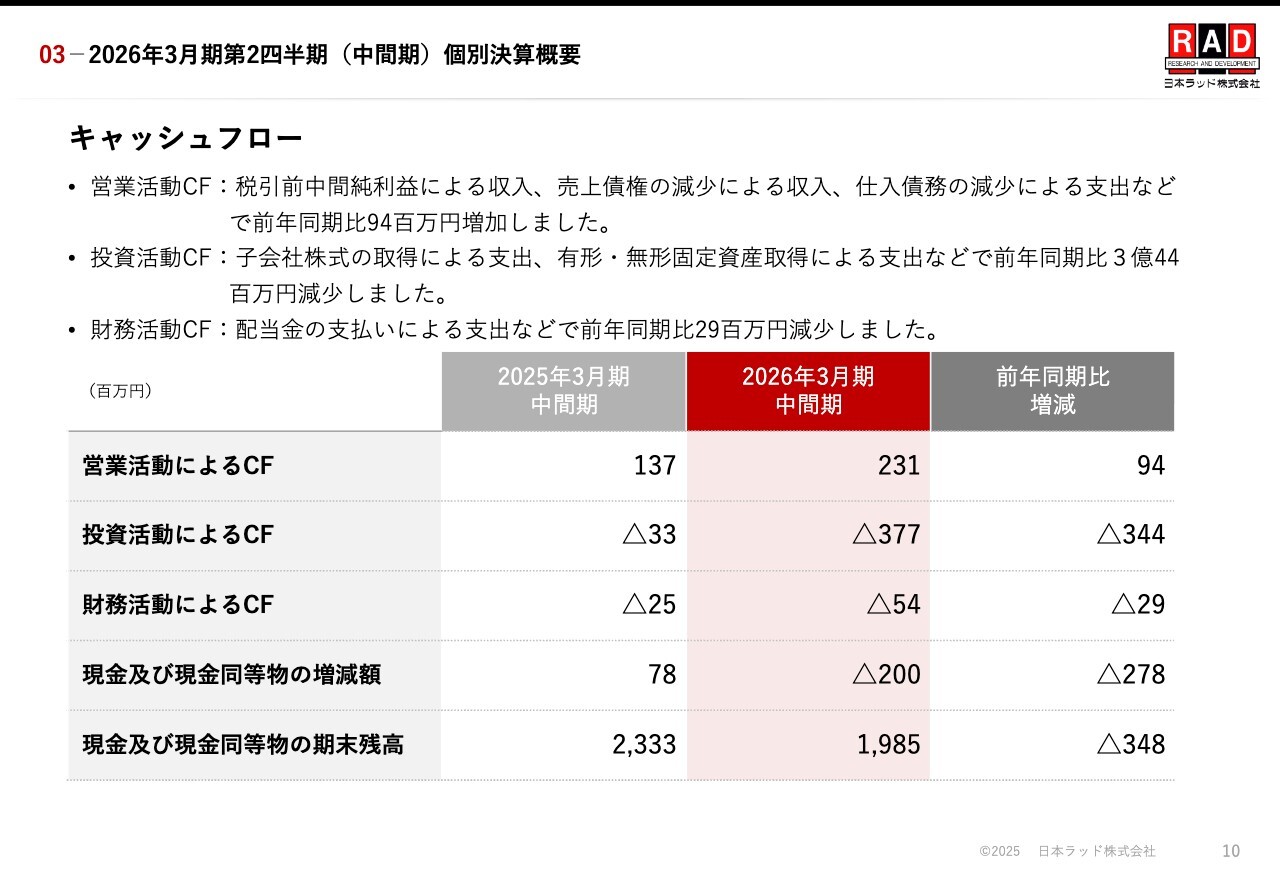 03－2026年3月期第2四半期（中間期）個別決算概要

RAD
RESEARCH AND DEVELOPMENT
日本ラッド株式会社

キャッシュフロー

• 営業活動CF：税引前中間純利益による収入、売上債権の減少による収入、仕入債務の減少による支出などで前年同期比94百万円増加しました。
• 投資活動CF：子会社株式の取得による支出、有形・無形固定資産取得による支出などで前年同期比３億44百万円減少しました。
• 財務活動CF：配当金の支払いによる支出などで前年同期比29百万円減少しました。

| （百万円） | 2025年3月期 中間期 | 2026年3月期 中間期 | 前年同期比 増減 |
|---|---|---|---|
| 営業活動によるCF | 137 | 231 | 94 |
| 投資活動によるCF | △33 | △377 | △344 |
| 財務活動によるCF | △25 | △54 | △29 |
| 現金及び現金同等物の増減額 | 78 | △200 | △278 |
| 現金及び現金同等物の期末残高 | 2,333 | 1,985 | △348 |

©2025 日本ラッド株式会社 10